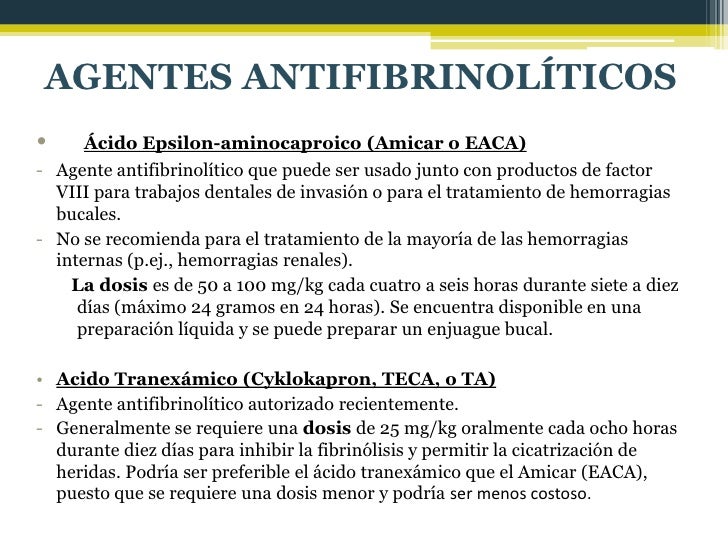 AGENTES ANTIFIBRINOLÍTICOS

• Ácido Epsilon-aminocaproico (Amicar o EACA)

- Agente antifibrinolítico que puede ser usado junto con productos de factor VIII para trabajos dentales de invasión o para el tratamiento de hemorragias bucales.
- No se recomienda para el tratamiento de la mayoría de las hemorragias internas (p.ej., hemorragias renales).

La dosis es de 50 a 100 mg/kg cada cuatro a seis horas durante siete a diez días (máximo 24 gramos en 24 horas). Se encuentra disponible en una preparación líquida y se puede preparar un enjuague bucal.

• Acido Tranexámico (Cyklokapron, TECA, o TA)

- Agente antifibrinolítico autorizado recientemente.
- Generalmente se requiere una dosis de 25 mg/kg oralmente cada ocho horas durante diez días para inhibir la fibrinólisis y permitir la cicatrización de heridas. Podría ser preferible el ácido tranexámico que el Amicar (EACA), puesto que se requiere una dosis menor y podría ser menos costoso.